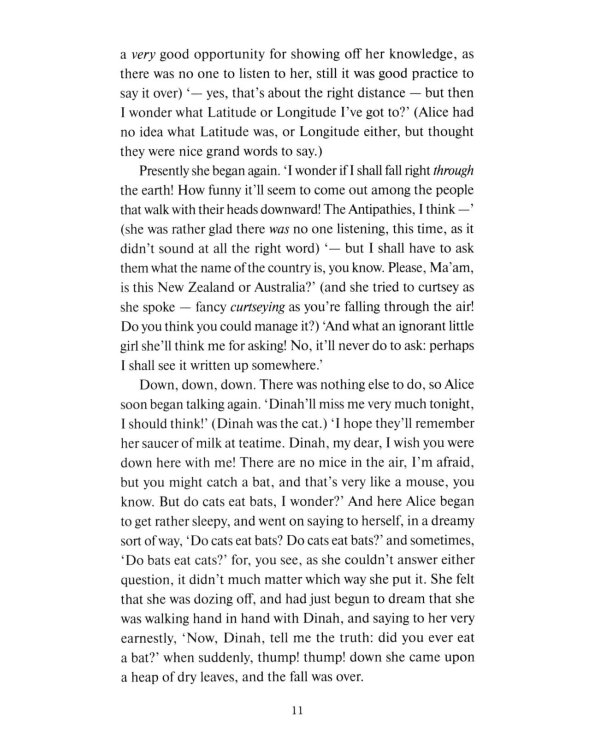 a very good opportunity for showing off her knowledge, as there was no one to listen to her, still it was good practice to say it over) '— yes, that's about the right distance — but then I wonder what Latitude or Longitude I've got to?' (Alice had no idea what Latitude was, or Longitude either, but thought they were nice grand words to say.)

Presently she began again. 'I wonder if I shall fall right through the earth! How funny it'll seem to come out among the people that walk with their heads downward! The Antipathies, I think —' (she was rather glad there was no one listening, this time, as it didn't sound at all the right word) '— but I shall have to ask them what the name of the country is, you know. Please, Ma'am, is this New Zealand or Australia?' (and she tried to curtsey as she spoke — fancy curtseying as you're falling through the air! Do you think you could manage it?) 'And what an ignorant little girl she'll think me for asking! No, it'll never do to ask: perhaps I shall see it written up somewhere.'

Down, down, down. There was nothing else to do, so Alice soon began talking again. 'Dinah'll miss me very much tonight, I should think!' (Dinah was the cat.) 'I hope they'll remember her saucer of milk at teatime. Dinah, my dear, I wish you were down here with me! There are no mice in the air, I'm afraid, but you might catch a bat, and that's very like a mouse, you know. But do cats eat bats, I wonder?' And here Alice began to get rather sleepy, and went on saying to herself, in a dreamy sort of way, 'Do cats eat bats? Do cats eat bats?' and sometimes, 'Do bats eat cats?' for, you see, as she couldn't answer either question, it didn't much matter which way she put it. She felt that she was dozing off, and had just begun to dream that she was walking hand in hand with Dinah, and saying to her very earnestly, 'Now, Dinah, tell me the truth: did you ever eat a bat?' when suddenly, thump! thump! down she came upon a heap of dry leaves, and the fall was over.

11